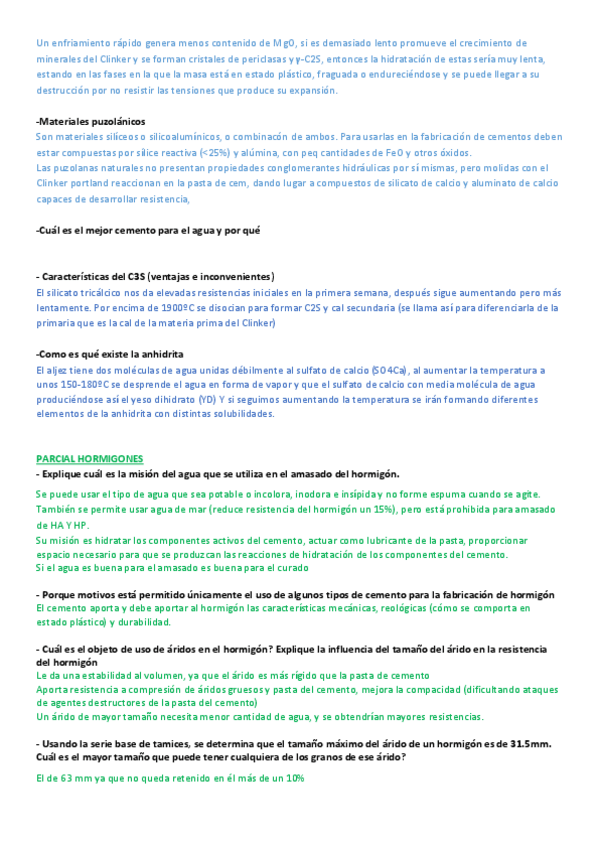 Un enfriamiento rápido genera menos contenido de MgO, si es demasiado lento promueve el crecimiento de minerales del Clinker y se forman cristales de periclasas y γ-C2S, entonces la hidratación de estas sería muy lenta, estando en las fases en la que la masa está en estado plástico, fraguada o endureciéndose y se puede llegar a su destrucción por no resistir las tensiones que produce su expansión.

-Materiales puzolánicos
Son materiales silíceos o silicoaluminicos, o combinacón de ambos. Para usarlas en la fabricación de cementos deben estar compuestas por sílice reactiva (<25%) y alúmina, con peq cantidades de FeO y otros óxidos.
Las puzolanas naturales no presentan propiedades conglomerantes hidráulicas por sí mismas, pero molidas con el Clinker portland reaccionan en la pasta de cem, dando lugar a compuestos de silicato de calcio y aluminato de calcio capaces de desarrollar resistencia,

-Cuál es el mejor cemento para el agua y por qué

- Características del C3S (ventajas e inconvenientes)
El silicato tricálcico nos da elevadas resistencias iniciales en la primera semana, después sigue aumentando pero más lentamente. Por encima de 1900ºC se disocian para formar C2S y cal secundaria (se llama así para diferenciarla de la primaria que es la cal de la materia prima del Clinker)

-Como es qué existe la anhidrita
El aljez tiene dos moléculas de agua unidas débilmente al sulfato de calcio (SO4Ca), al aumentar la temperatura a unos 150-180ºC se desprende el agua en forma de vapor y que el sulfato de calcio con media molécula de agua produciéndose así el yeso dihidrato (YD) Y si seguimos aumentando la temperatura se irán formando diferentes elementos de la anhidrita con distintas solubilidades.

PARCIAL HORMIGONES
- Explique cuál es la misión del agua que se utiliza en el amasado del hormigón.
Se puede usar el tipo de agua que sea potable o incolora, inodora e insípida y no forme espuma cuando se agite. También se permite usar agua de mar (reduce resistencia del hormigón un 15%), pero está prohibida para amasado de HA Y HP.
Su misión es hidratar los componentes activos del cemento, actuar como lubricante de la pasta, proporcionar espacio necesario para que se produzcan las reacciones de hidratación de los componentes del cemento.
Si el agua es buena para el amasado es buena para el curado

- Porque motivos está permitido únicamente el uso de algunos tipos de cemento para la fabricación de hormigón
El cemento aporta y debe aportar al hormigón las características mecánicas, reológicas (cómo se comporta en estado plástico) y durabilidad.

- Cuál es el objeto de uso de áridos en el hormigón? Explique la influencia del tamaño del árido en la resistencia del hormigón
Le da una estabilidad al volumen, ya que el árido es más rígido que la pasta de cemento
Aporta resistencia a compresión de áridos gruesos y pasta del cemento, mejora la compacidad (dificultando ataques de agentes destructores de la pasta del cemento)
Un árido de mayor tamaño necesita menor cantidad de agua, y se obtendrían mayores resistencias.

- Usando la serie base de tamices, se determina que el tamaño máximo del árido de un hormigón es de 31.5mm. Cuál es el mayor tamaño que puede tener cualquiera de los granos de ese árido?

El de 63 mm ya que no queda retenido en él más de un 10%